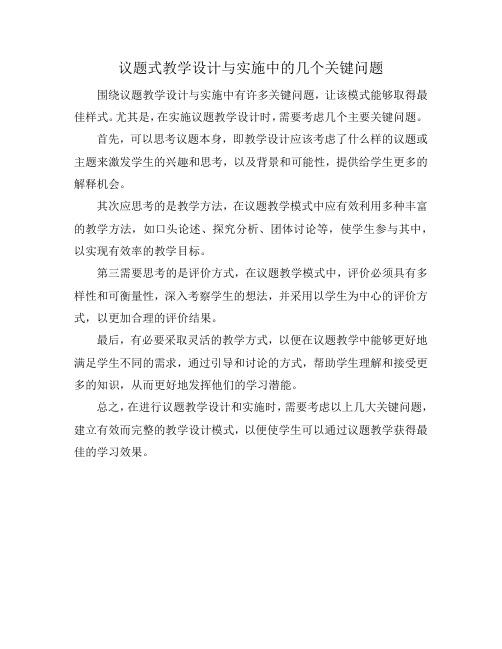 议题式教学设计与实施中的几个关键问题

围绕议题教学设计与实施中有许多关键问题，让该模式能够取得最佳样式。尤其是，在实施议题教学设计时，需要考虑几个主要关键问题。

首先，可以思考议题本身，即教学设计应该考虑了什么样的议题或主题来激发学生的兴趣和思考，以及背景和可能性，提供给学生更多的解释机会。

其次应思考的是教学方法，在议题教学模式中应有效利用多种丰富的教学方法，如口头论述、探究分析、团体讨论等，使学生参与其中，以实现有效率的教学目标。

第三需要思考的是评价方式，在议题教学模式中，评价必须具有多样性和可衡量性，深入考察学生的想法，并采用以学生为中心的评价方式，以更加合理的评价结果。

最后，有必要采取灵活的教学方式，以便在议题教学中能够更好地满足学生不同的需求，通过引导和讨论的方式，帮助学生理解和接受更多的知识，从而更好地发挥他们的学习潜能。

总之，在进行议题教学设计和实施时，需要考虑以上几大关键问题，建立有效而完整的教学设计模式，以便使学生可以通过议题教学获得最佳的学习效果。